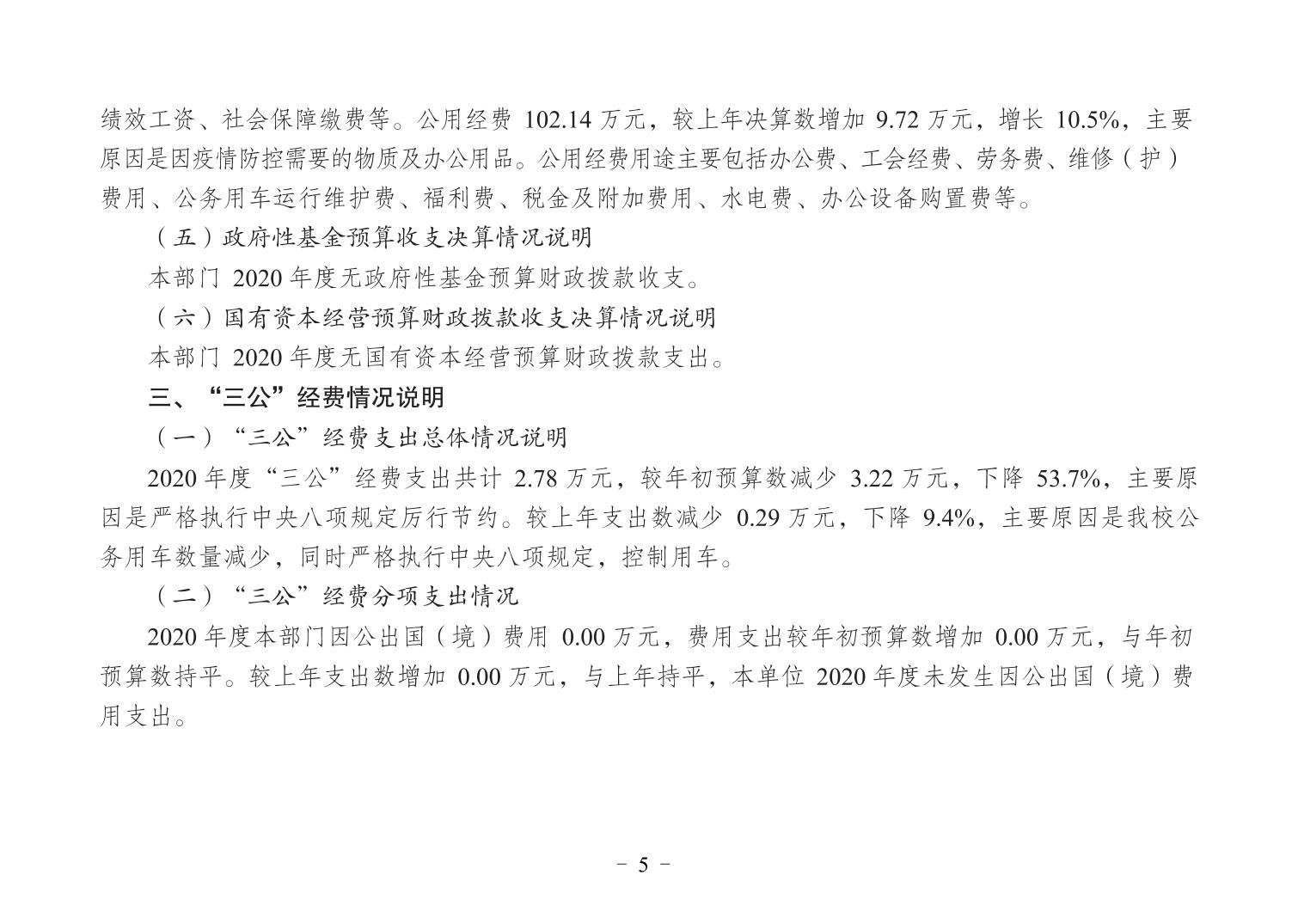 绩效工资、社会保障缴费等。公用经费 102.14 万元，较上年决算数增加 9.72 万元，增长 10.5%，主要原因是因疫情防控需要的物质及办公用品。公用经费用途主要包括办公费、工会经费、劳务费、维修（护）费用、公务用车运行维护费、福利费、税金及附加费用、水电费、办公设备购置费等。

（五）政府性基金预算收支决算情况说明

本部门 2020 年度无政府性基金预算财政拨款收支。

（六）国有资本经营预算财政拨款收支决算情况说明

本部门 2020 年度无国有资本经营预算财政拨款支出。

三、“三公”经费情况说明

（一）“三公”经费支出总体情况说明

2020 年度“三公”经费支出共计 2.78 万元，较年初预算数减少 3.22 万元，下降 53.7%，主要原因是严格执行中央八项规定厉行节约。较上年支出数减少 0.29 万元，下降 9.4%，主要原因是我校公务用车数量减少，同时严格执行中央八项规定，控制用车。

（二）“三公”经费分项支出情况

2020 年度本部门因公出国（境）费用 0.00 万元，费用支出较年初预算数增加 0.00 万元，与年初预算数持平。较上年支出数增加 0.00 万元，与上年持平，本单位 2020 年度未发生因公出国（境）费用支出。

－ 5 －